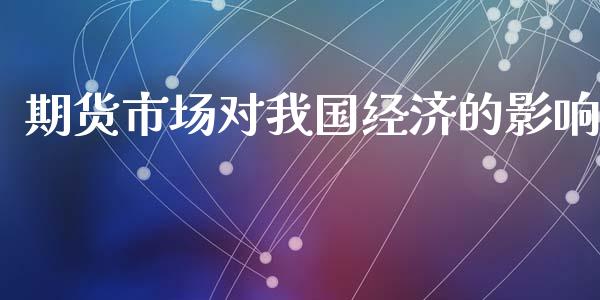 期货市场对我国经济的影响